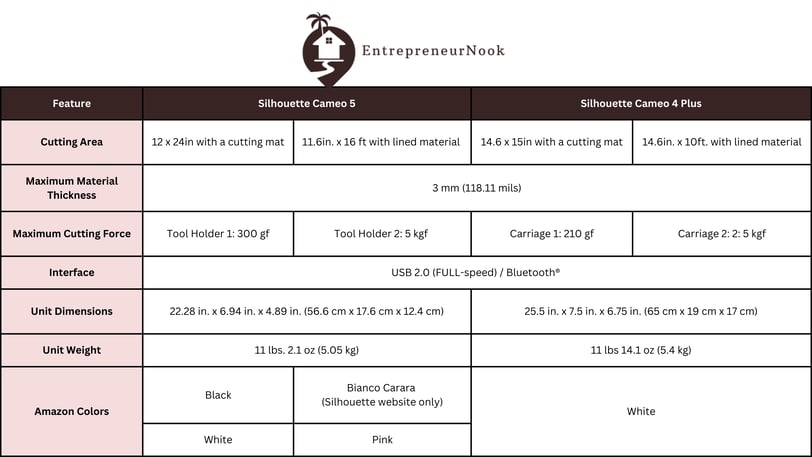 EntrepreneurNook

| Feature | Silhouette Cameo 5 | | Silhouette Cameo 4 Plus | |
|---|---|---|---|---|
| Cutting Area | 12 x 24in with a cutting mat | 11.6in. x 16 ft with lined material | 14.6 x 15in with a cutting mat | 14.6in. x 10ft. with lined material |
| Maximum Material Thickness | 3 mm (118.11 mils) | | | |
| Maximum Cutting Force | Tool Holder 1: 300 gf | Tool Holder 2: 5 kgf | Carriage 1: 210 gf | Carriage 2: 2: 5 kgf |
| Interface | USB 2.0 (FULL-speed) / Bluetooth® | | | |
| Unit Dimensions | 22.28 in. x 6.94 in. x 4.89 in. (56.6 cm x 17.6 cm x 12.4 cm) | | 25.5 in. x 7.5 in. x 6.75 in. (65 cm x 19 cm x 17 cm) | |
| Unit Weight | 11 lbs. 2.1 oz (5.05 kg) | | 11 lbs 14.1 oz (5.4 kg) | |
| Amazon Colors | Black | Bianco Carara (Silhouette website only) | White | |
| | White | Pink | | |